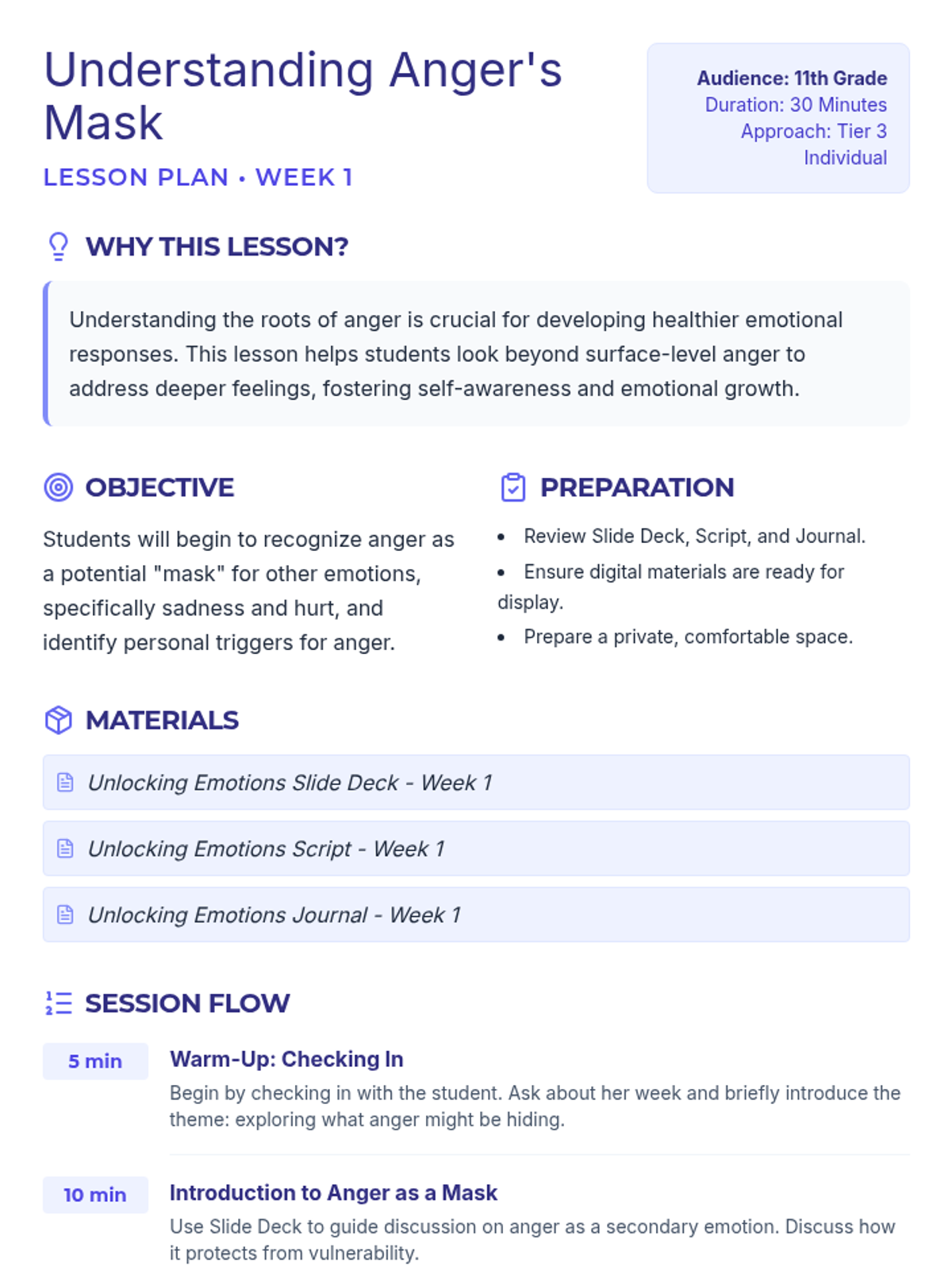 Understanding Anger's Mask

LESSON PLAN • WEEK 1

Audience: 11th Grade
Duration: 30 Minutes
Approach: Tier 3 Individual

WHY THIS LESSON?

Understanding the roots of anger is crucial for developing healthier emotional responses. This lesson helps students look beyond surface-level anger to address deeper feelings, fostering self-awareness and emotional growth.

OBJECTIVE

Students will begin to recognize anger as a potential "mask" for other emotions, specifically sadness and hurt, and identify personal triggers for anger.

PREPARATION

• Review Slide Deck, Script, and Journal.
• Ensure digital materials are ready for display.
• Prepare a private, comfortable space.

MATERIALS

Unlocking Emotions Slide Deck - Week 1

Unlocking Emotions Script - Week 1

Unlocking Emotions Journal - Week 1

SESSION FLOW

5 min
Warm-Up: Checking In
Begin by checking in with the student. Ask about her week and briefly introduce the theme: exploring what anger might be hiding.

10 min
Introduction to Anger as a Mask
Use Slide Deck to guide discussion on anger as a secondary emotion. Discuss how it protects from vulnerability.